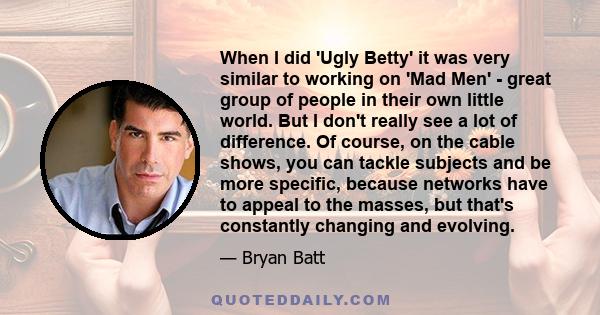 When I did 'Ugly Betty' it was very similar to working on 'Mad Men' - great group of people in their own little world. But I don't really see a lot of difference. Of course, on the cable shows, you can tackle subjects and be more specific, because networks have to appeal to the masses, but that's constantly changing and evolving.

— Bryan Batt

QUOTEDDAILY.COM